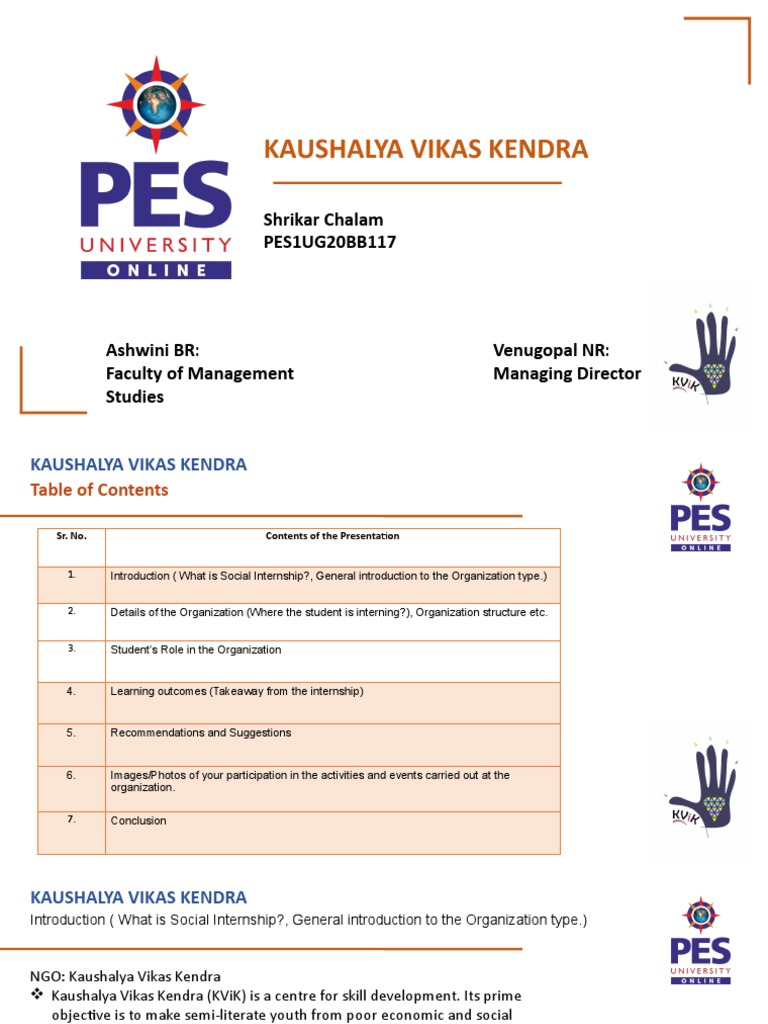 PES
UNIVERSITY
ONLINE

KAUSHALYA VIKAS KENDRA

Shrikar Chalam
PES1UG20BB117

Ashwini BR:
Faculty of Management Studies

Venugopal NR:
Managing Director

KViK

KAUSHALYA VIKAS KENDRA
Table of Contents

PES
UNIVERSITY
ONLINE

| Sr. No. | Contents of the Presentation |
|---|---|
| 1. | Introduction ( What is Social Internship?, General introduction to the Organization type.) |
| 2. | Details of the Organization (Where the student is interning?), Organization structure etc. |
| 3. | Student's Role in the Organization |
| 4. | Learning outcomes (Takeaway from the internship) |
| 5. | Recommendations and Suggestions |
| 6. | Images/Photos of your participation in the activities and events carried out at the organization. |
| 7. | Conclusion |

KViK

KAUSHALYA VIKAS KENDRA
Introduction ( What is Social Internship?, General introduction to the Organization type.)

PES
UNIVERSITY
ONLINE

NGO: Kaushalya Vikas Kendra
❖ Kaushalya Vikas Kendra (KViK) is a centre for skill development. Its prime objective is to make semi-literate youth from poor economic and social